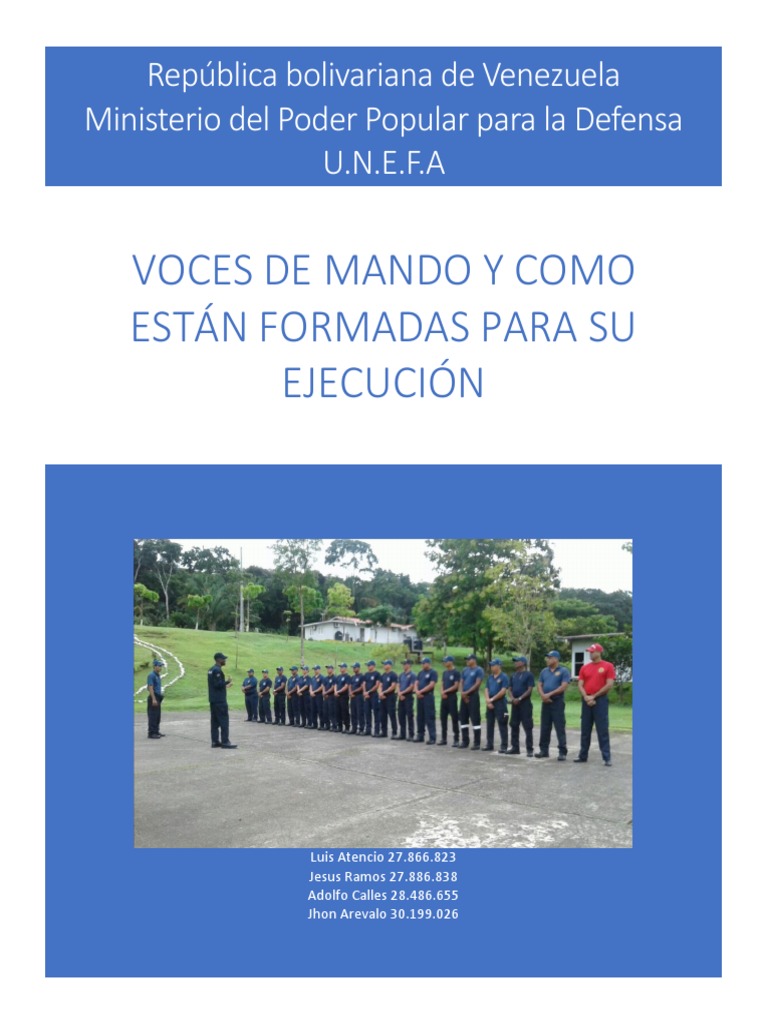 República bolivariana de Venezuela
Ministerio del Poder Popular para la Defensa
U.N.E.F.A

VOCES DE MANDO Y COMO ESTÁN FORMADAS PARA SU EJECUCIÓN

Luis Atencio 27.866.823
Jesus Ramos 27.886.838
Adolfo Calles 28.486.655
Jhon Arevalo 30.199.026